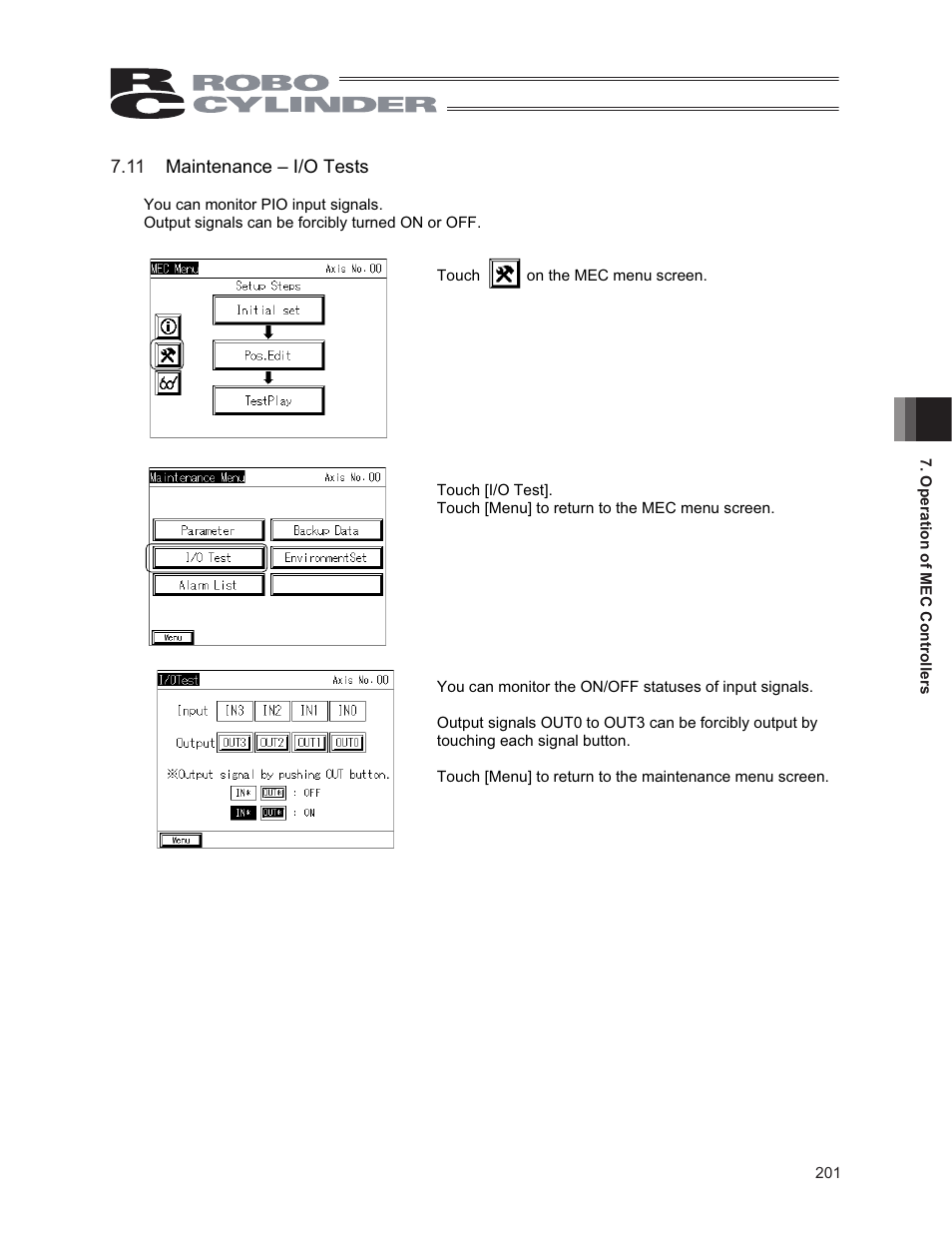 RC ROBO CYLINDER

7.11 Maintenance – I/O Tests

You can monitor PIO input signals.
Output signals can be forcibly turned ON or OFF.

MEC Menu Axis No.00
Setup Steps
Initial set
Pos.Edit
TestPlay

Touch on the MEC menu screen.

Maintenance Menu Axis No.00
Parameter
Backup Data
I/O Test
EnvironmentSet
Alarm List
Menu

Touch [I/O Test].
Touch [Menu] to return to the MEC menu screen.

I/OTest Axis No.00
Input IN3 IN2 IN1 IN0
Output OUT3 OUT2 OUT1 OUT0
※Output signal by pushing OUT button.
IN* OUT* : OFF
IN* OUT* : ON
Menu

You can monitor the ON/OFF statuses of input signals.

Output signals OUT0 to OUT3 can be forcibly output by touching each signal button.

Touch [Menu] to return to the maintenance menu screen.

7. Operation of MEC Controllers

201